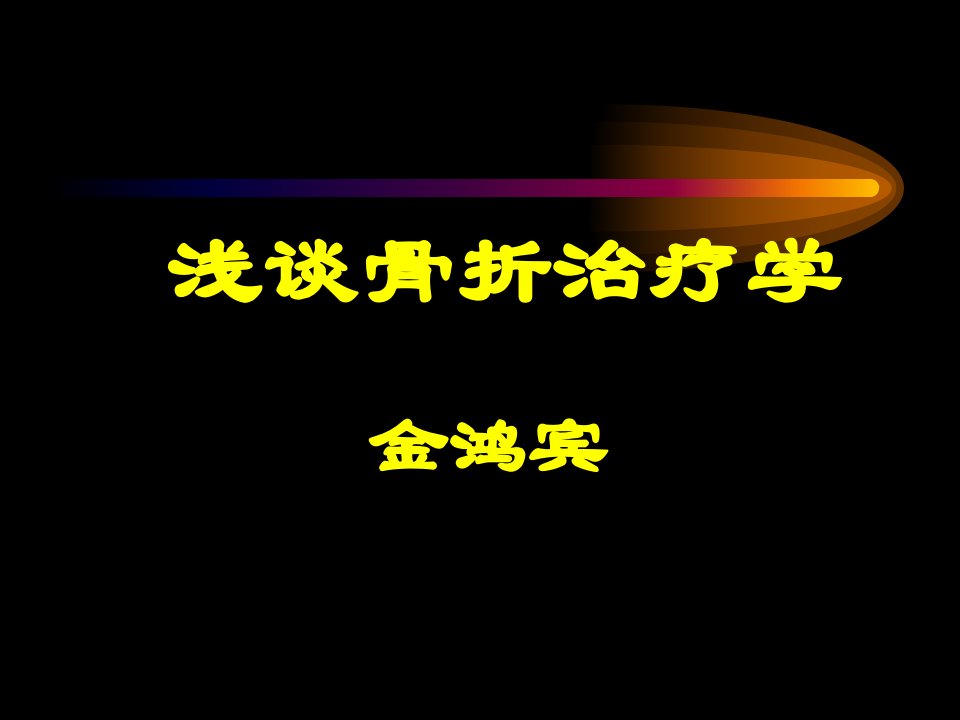 浅谈骨折治疗学

金鸿宾